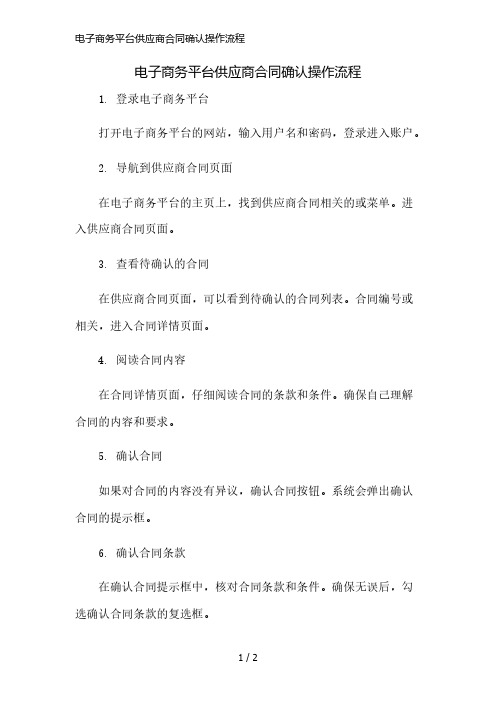 电子商务平台供应商合同确认操作流程

电子商务平台供应商合同确认操作流程

1. 登录电子商务平台

打开电子商务平台的网站，输入用户名和密码，登录进入账户。

2. 导航到供应商合同页面

在电子商务平台的主页上，找到供应商合同相关的或菜单。进入供应商合同页面。

3. 查看待确认的合同

在供应商合同页面，可以看到待确认的合同列表。合同编号或相关，进入合同详情页面。

4. 阅读合同内容

在合同详情页面，仔细阅读合同的条款和条件。确保自己理解合同的内容和要求。

5. 确认合同

如果对合同的内容没有异议，确认合同按钮。系统会弹出确认合同的提示框。

6. 确认合同条款

在确认合同提示框中，核对合同条款和条件。确保无误后，勾选确认合同条款的复选框。

1 / 2